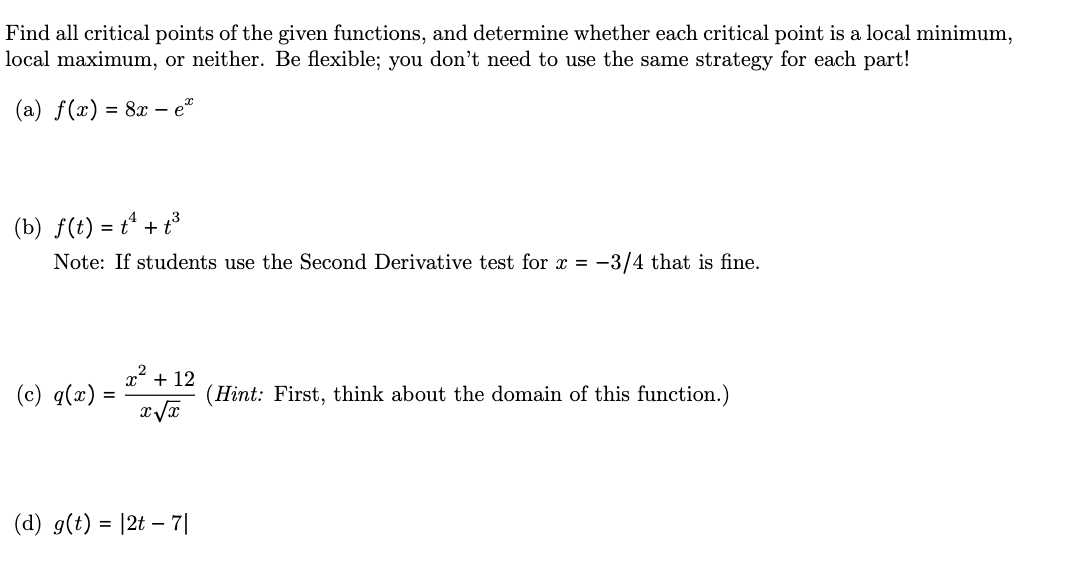 Find all critical points of the given functions, and determine whether each critical point is a local minimum, local maximum, or neither. Be flexible; you don't need to use the same strategy for each part!

(a) $f(x) = 8x - e^x$

(b) $f(t) = t^4 + t^3$

Note: If students use the Second Derivative test for $x = -3/4$ that is fine.

(c) $q(x) = \frac{x^2 + 12}{x\sqrt{x}}$ (Hint: First, think about the domain of this function.)

(d) $g(t) = |2t - 7|$